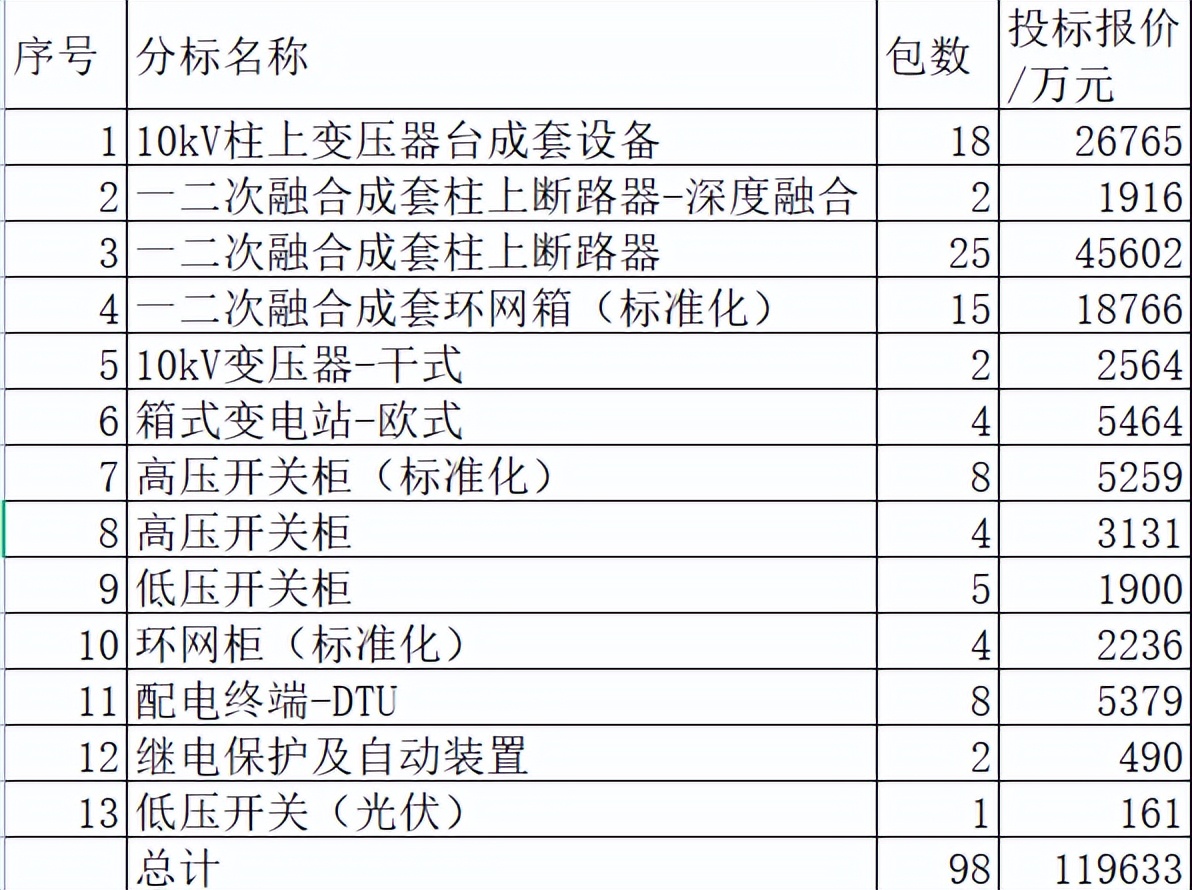 | 序号 | 分标名称 | 包数 | 投标报价/万元 |
|---|---|---|---|
| 1 | 10kV柱上变压器台成套设备 | 18 | 26765 |
| 2 | 一二次融合成套柱上断路器-深度融合 | 2 | 1916 |
| 3 | 一二次融合成套柱上断路器 | 25 | 45602 |
| 4 | 一二次融合成套环网箱（标准化） | 15 | 18766 |
| 5 | 10kV变压器-干式 | 2 | 2564 |
| 6 | 箱式变电站-欧式 | 4 | 5464 |
| 7 | 高压开关柜（标准化） | 8 | 5259 |
| 8 | 高压开关柜 | 4 | 3131 |
| 9 | 低压开关柜 | 5 | 1900 |
| 10 | 环网柜（标准化） | 4 | 2236 |
| 11 | 配电终端-DTU | 8 | 5379 |
| 12 | 继电保护及自动装置 | 2 | 490 |
| 13 | 低压开关（光伏） | 1 | 161 |
|  | 总计 | 98 | 119633 |